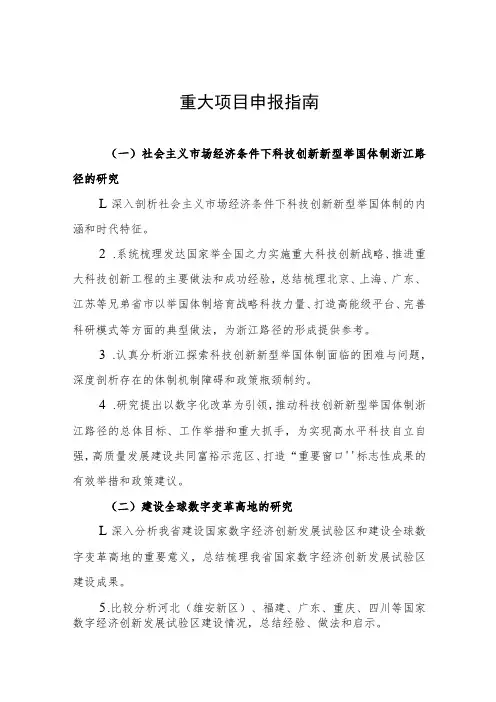 重大项目申报指南

（一）社会主义市场经济条件下科技创新新型举国体制浙江路径的研究

L 深入剖析社会主义市场经济条件下科技创新新型举国体制的内涵和时代特征。

2 .系统梳理发达国家举全国之力实施重大科技创新战略、推进重大科技创新工程的主要做法和成功经验，总结梳理北京、上海、广东、江苏等兄弟省市以举国体制培育战略科技力量、打造高能级平台、完善科研模式等方面的典型做法，为浙江路径的形成提供参考。

3 .认真分析浙江探索科技创新新型举国体制面临的困难与问题，深度剖析存在的体制机制障碍和政策瓶颈制约。

4 .研究提出以数字化改革为引领，推动科技创新新型举国体制浙江路径的总体目标、工作举措和重大抓手，为实现高水平科技自立自强，高质量发展建设共同富裕示范区、打造“重要窗口''标志性成果的有效举措和政策建议。

（二）建设全球数字变革高地的研究

L 深入分析我省建设国家数字经济创新发展试验区和建设全球数字变革高地的重要意义，总结梳理我省国家数字经济创新发展试验区建设成果。

5.比较分析河北（雄安新区）、福建、广东、重庆、四川等国家数字经济创新发展试验区建设情况，总结经验、做法和启示。